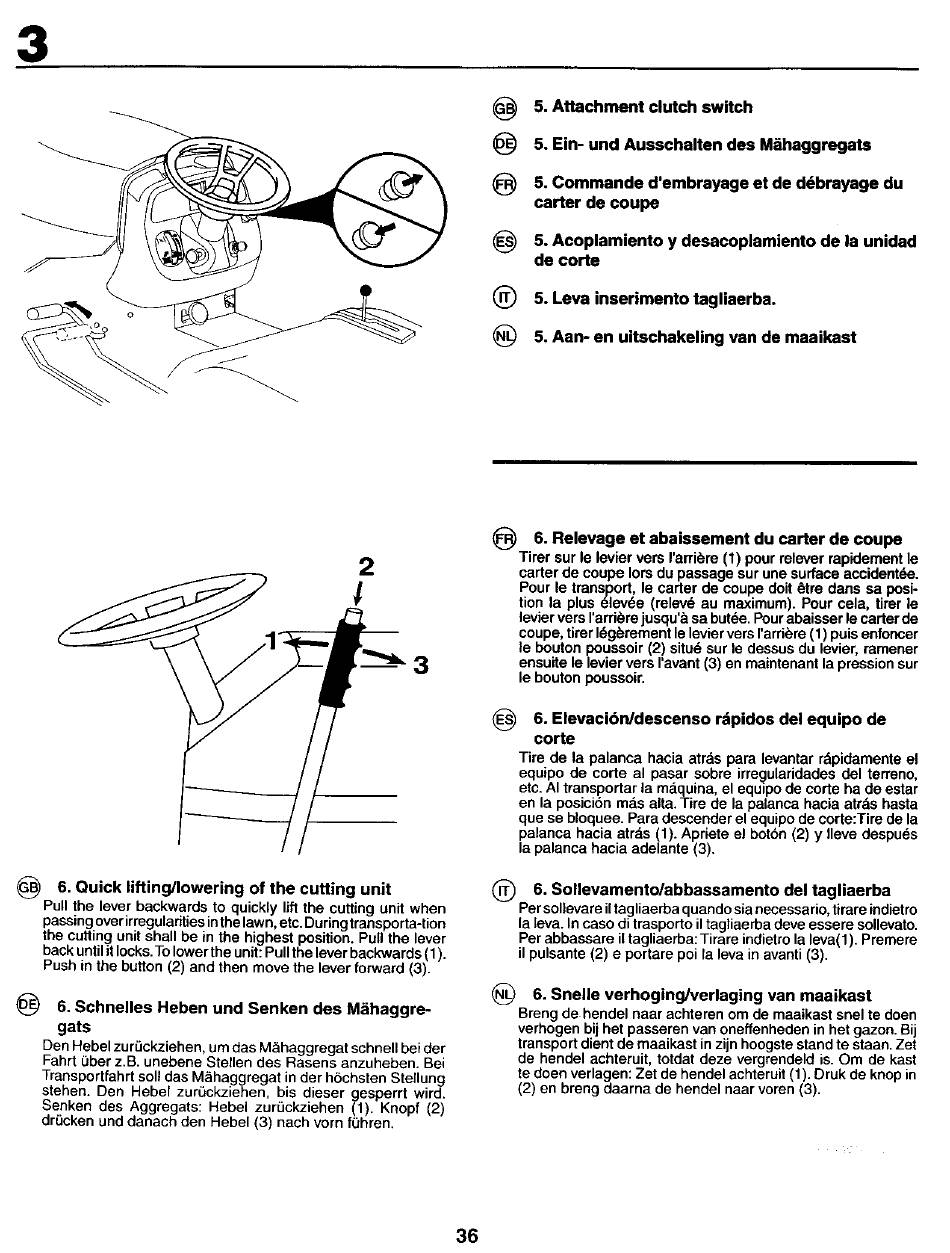 3

GB 5. Attachment clutch switch

DE 5. Ein- und Ausschalten des Mähaggregats

FR 5. Commande d'embrayage et de débrayage du carter de coupe

ES 5. Acoplamiento y desacoplamiento de la unidad de corte

IT 5. Leva inserimento tagliaerba.

NL 5. Aan- en uitschakeling van de maaikast

2

1

3

GB 6. Quick lifting/lowering of the cutting unit
Pull the lever backwards to quickly lift the cutting unit when passing over irregularities in the lawn, etc. During transporta-tion the cutting unit shall be in the highest position. Pull the lever back until it locks. To lower the unit: Pull the lever backwards (1). Push in the button (2) and then move the lever forward (3).

DE 6. Schnelles Heben und Senken des Mähaggregats
Den Hebel zurückziehen, um das Mähaggregat schnell bei der Fahrt über z.B. unebene Stellen des Rasens anzuheben. Bei Transportfahrt soll das Mähaggregat in der höchsten Stellung stehen. Den Hebel zurückziehen, bis dieser gesperrt wird. Senken des Aggregats: Hebel zurückziehen (1). Knopf (2) drücken und danach den Hebel (3) nach vorn führen.

FR 6. Relevage et abaissement du carter de coupe
Tirer sur le levier vers l'arrière (1) pour relever rapidement le carter de coupe lors du passage sur une surface accidentée. Pour le transport, le carter de coupe doit être dans sa position la plus élevée (relevé au maximum). Pour cela, tirer le levier vers l'arrière jusqu'à sa butée. Pour abaisser le carter de coupe, tirer légèrement le levier vers l'arrière (1) puis enfoncer le bouton poussoir (2) situé sur le dessus du levier, ramener ensuite le levier vers l'avant (3) en maintenant la pression sur le bouton poussoir.

ES 6. Elevación/descenso rápidos del equipo de corte
Tire de la palanca hacia atrás para levantar rápidamente el equipo de corte al pasar sobre irregularidades del terreno, etc. Al transportar la máquina, el equipo de corte ha de estar en la posición más alta. Tire de la palanca hacia atrás hasta que se bloquee. Para descender el equipo de corte:Tire de la palanca hacia atrás (1). Apriete el botón (2) y lleve después la palanca hacia adelante (3).

IT 6. Sollevamento/abbassamento del tagliaerba
Per sollevare il tagliaerba quando sia necessario, tirare indietro la leva. In caso di trasporto il tagliaerba deve essere sollevato. Per abbassare il tagliaerba: Tirare indietro la leva(1). Premere il pulsante (2) e portare poi la leva in avanti (3).

NL 6. Snelle verhoging/verlaging van maaikast
Breng de hendel naar achteren om de maaikast snel te doen verhogen bij het passeren van oneffenheden in het gazon. Bij transport dient de maaikast in zijn hoogste stand te staan. Zet de hendel achteruit, totdat deze vergrendeld is. Om de kast te doen verlagen: Zet de hendel achteruit (1). Druk de knop in (2) en breng daarna de hendel naar voren (3).

36